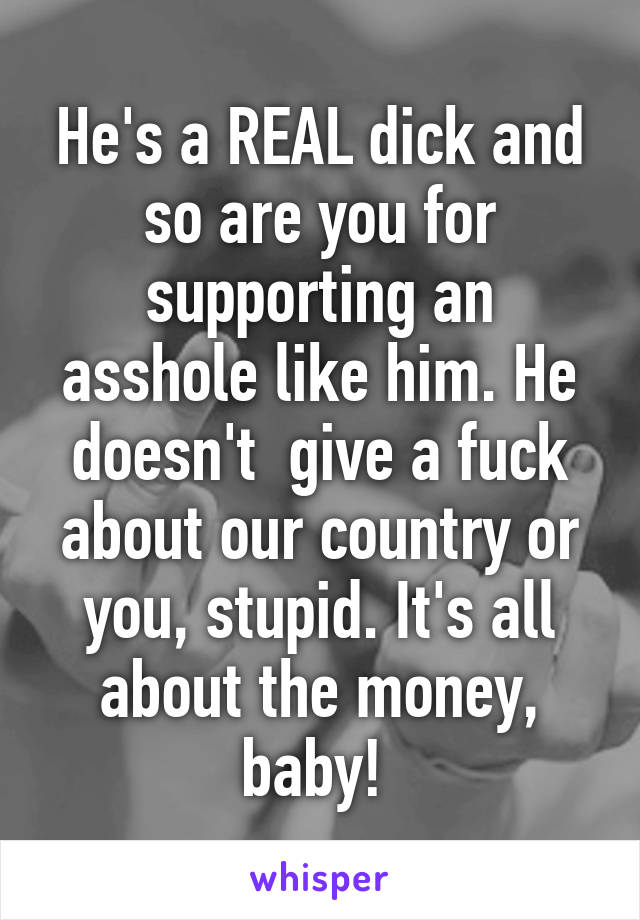 He's a REAL dick and so are you for supporting an asshole like him. He doesn't  give a fuck about our country or you, stupid. It's all about the money, baby!

whisper